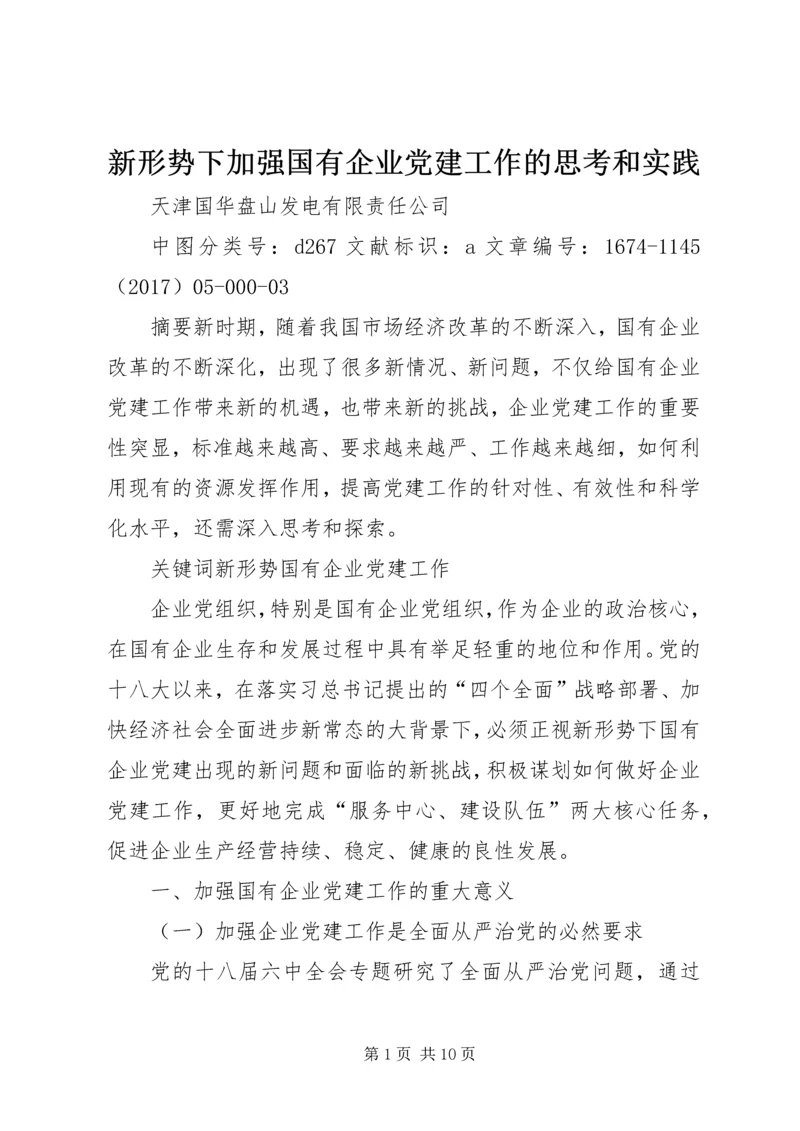 新形势下加强国有企业党建工作的思考和实践

天津国华盘山发电有限责任公司

中图分类号：d267 文献标识：a 文章编号：1674-1145（2017）05-000-03

摘要新时期，随着我国市场经济改革的不断深入，国有企业改革的不断深化，出现了很多新情况、新问题，不仅给国有企业党建工作带来新的机遇，也带来新的挑战，企业党建工作的重要性突显，标准越来越高、要求越来越严、工作越来越细，如何利用现有的资源发挥作用，提高党建工作的针对性、有效性和科学化水平，还需深入思考和探索。

关键词新形势国有企业党建工作

企业党组织，特别是国有企业党组织，作为企业的政治核心，在国有企业生存和发展过程中具有举足轻重的地位和作用。党的十八大以来，在落实习总书记提出的“四个全面”战略部署、加快经济社会全面进步新常态的大背景下，必须正视新形势下国有企业党建出现的新问题和面临的新挑战，积极谋划如何做好企业党建工作，更好地完成“服务中心、建设队伍”两大核心任务，促进企业生产经营持续、稳定、健康的良性发展。

一、加强国有企业党建工作的重大意义

（一）加强企业党建工作是全面从严治党的必然要求

党的十八届六中全会专题研究了全面从严治党问题，通过

第 1 页 共 10 页